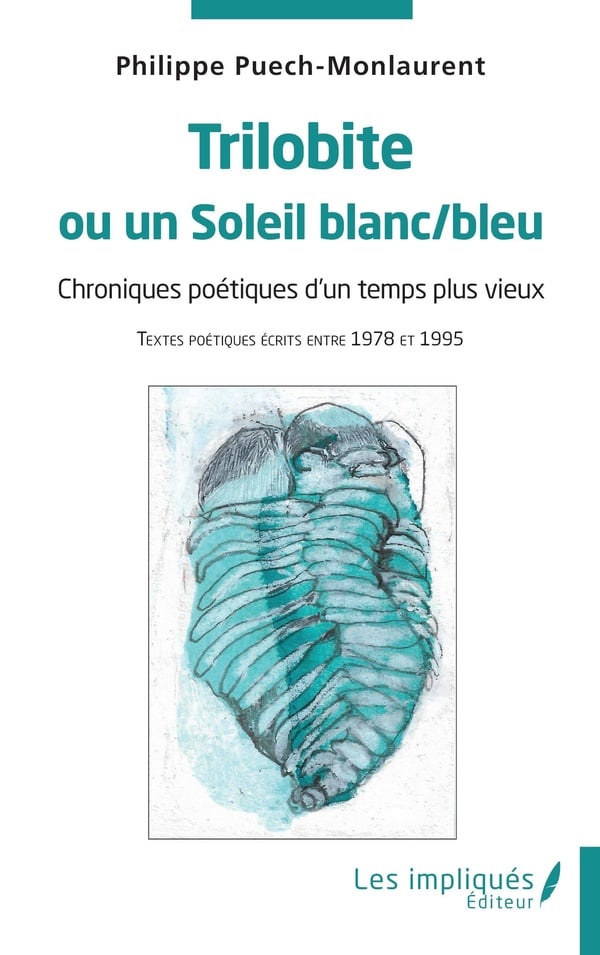 Philippe Puech-Monlaurent

Trilobite
ou un Soleil blanc/bleu

Chroniques poétiques d'un temps plus vieux

Textes poétiques écrits entre 1978 et 1995

Les impliqués
Éditeur